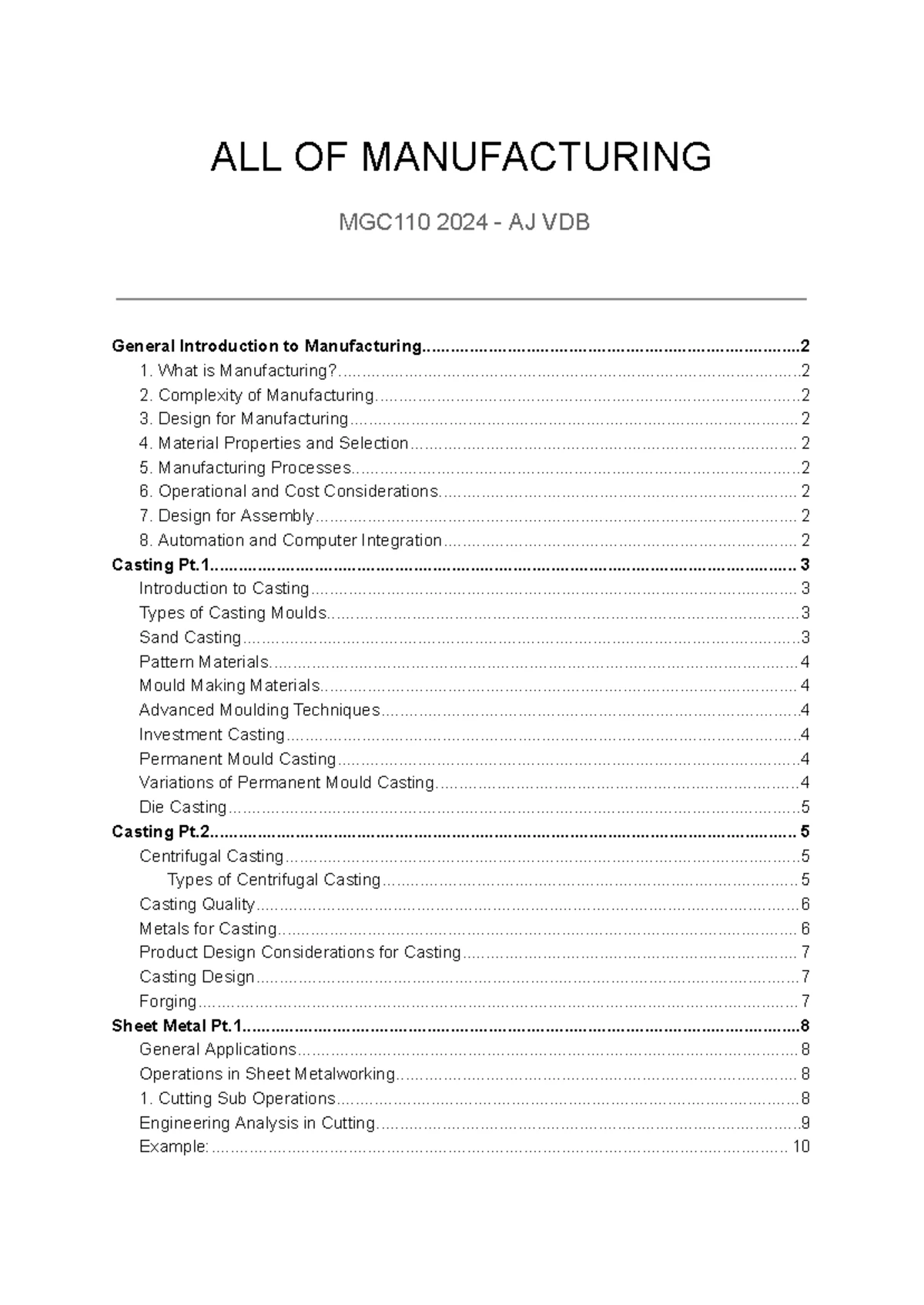 ALL OF MANUFACTURING

MGC110 2024 - AJ VDB

General Introduction to Manufacturing 2
1. What is Manufacturing? 2
2. Complexity of Manufacturing 2
3. Design for Manufacturing 2
4. Material Properties and Selection 2
5. Manufacturing Processes 2
6. Operational and Cost Considerations 2
7. Design for Assembly 2
8. Automation and Computer Integration 2
Casting Pt.1 3
Introduction to Casting 3
Types of Casting Moulds 3
Sand Casting 3
Pattern Materials 4
Mould Making Materials 4
Advanced Moulding Techniques 4
Investment Casting 4
Permanent Mould Casting 4
Variations of Permanent Mould Casting 4
Die Casting 5
Casting Pt.2 5
Centrifugal Casting 5
Types of Centrifugal Casting 5
Casting Quality 6
Metals for Casting 6
Product Design Considerations for Casting 7
Casting Design 7
Forging 7
Sheet Metal Pt.1 8
General Applications 8
Operations in Sheet Metalworking 8
1. Cutting Sub Operations 8
Engineering Analysis in Cutting 9
Example: 10